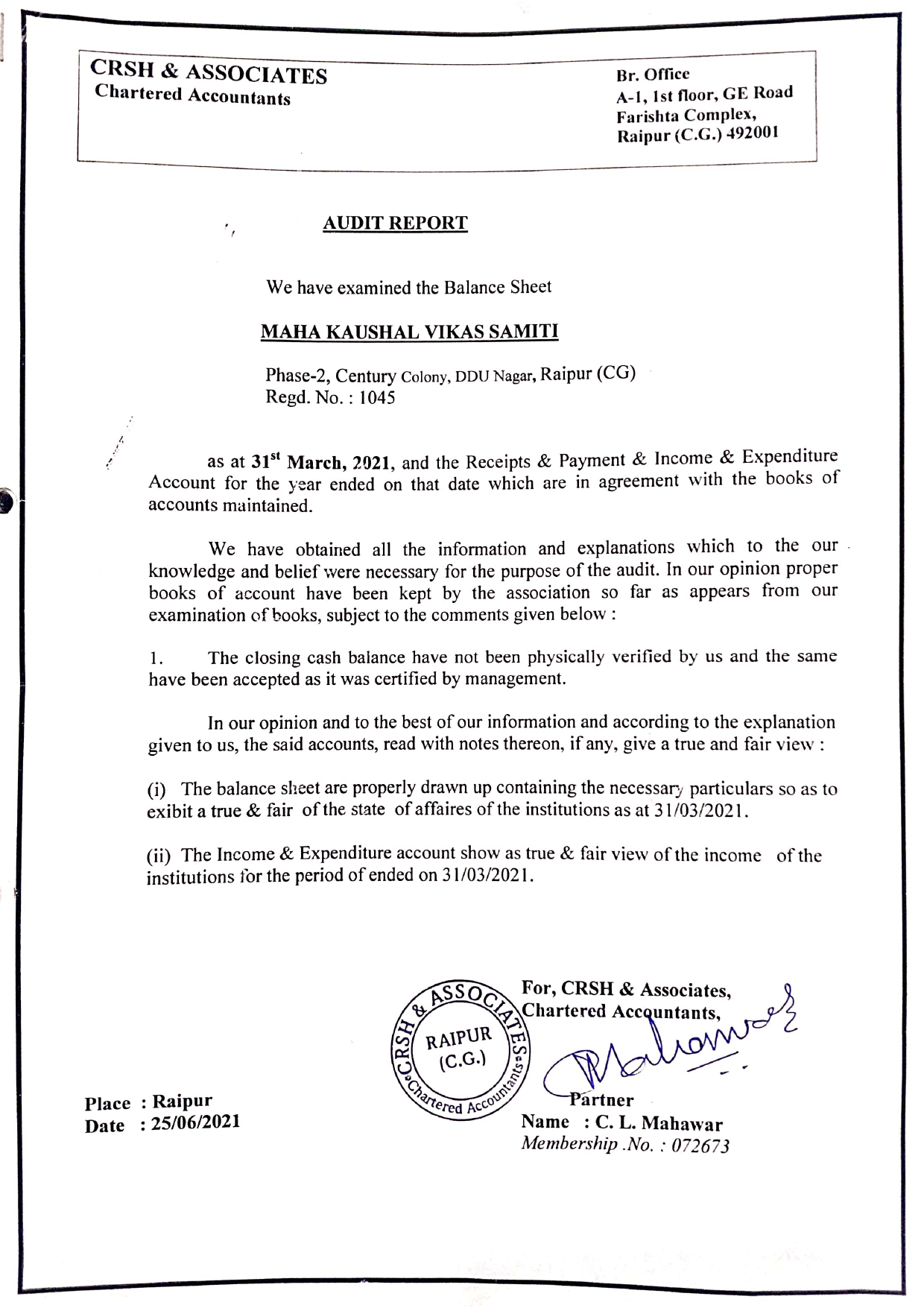 CRSH & ASSOCIATES
Chartered Accountants

Br. Office
A-1, 1st floor, GE Road
Farishta Complex,
Raipur (C.G.) 492001

AUDIT REPORT

We have examined the Balance Sheet

MAHA KAUSHAL VIKAS SAMITI

Phase-2, Century Colony, DDU Nagar, Raipur (CG)
Regd. No. : 1045

as at 31$^{st}$ March, 2021, and the Receipts & Payment & Income & Expenditure Account for the year ended on that date which are in agreement with the books of accounts maintained.

We have obtained all the information and explanations which to the our knowledge and belief were necessary for the purpose of the audit. In our opinion proper books of account have been kept by the association so far as appears from our examination of books, subject to the comments given below :

1. The closing cash balance have not been physically verified by us and the same have been accepted as it was certified by management.

In our opinion and to the best of our information and according to the explanation given to us, the said accounts, read with notes thereon, if any, give a true and fair view :

(i) The balance sheet are properly drawn up containing the necessary particulars so as to exibit a true & fair of the state of affaires of the institutions as at 31/03/2021.

(ii) The Income & Expenditure account show as true & fair view of the income of the institutions for the period of ended on 31/03/2021.

CRSH & ASSOCIATES RAIPUR (C.G.) Chartered Accountants

For, CRSH & Associates,
Chartered Accountants,

Partner
Name : C. L. Mahawar
Membership .No. : 072673

Place : Raipur
Date : 25/06/2021